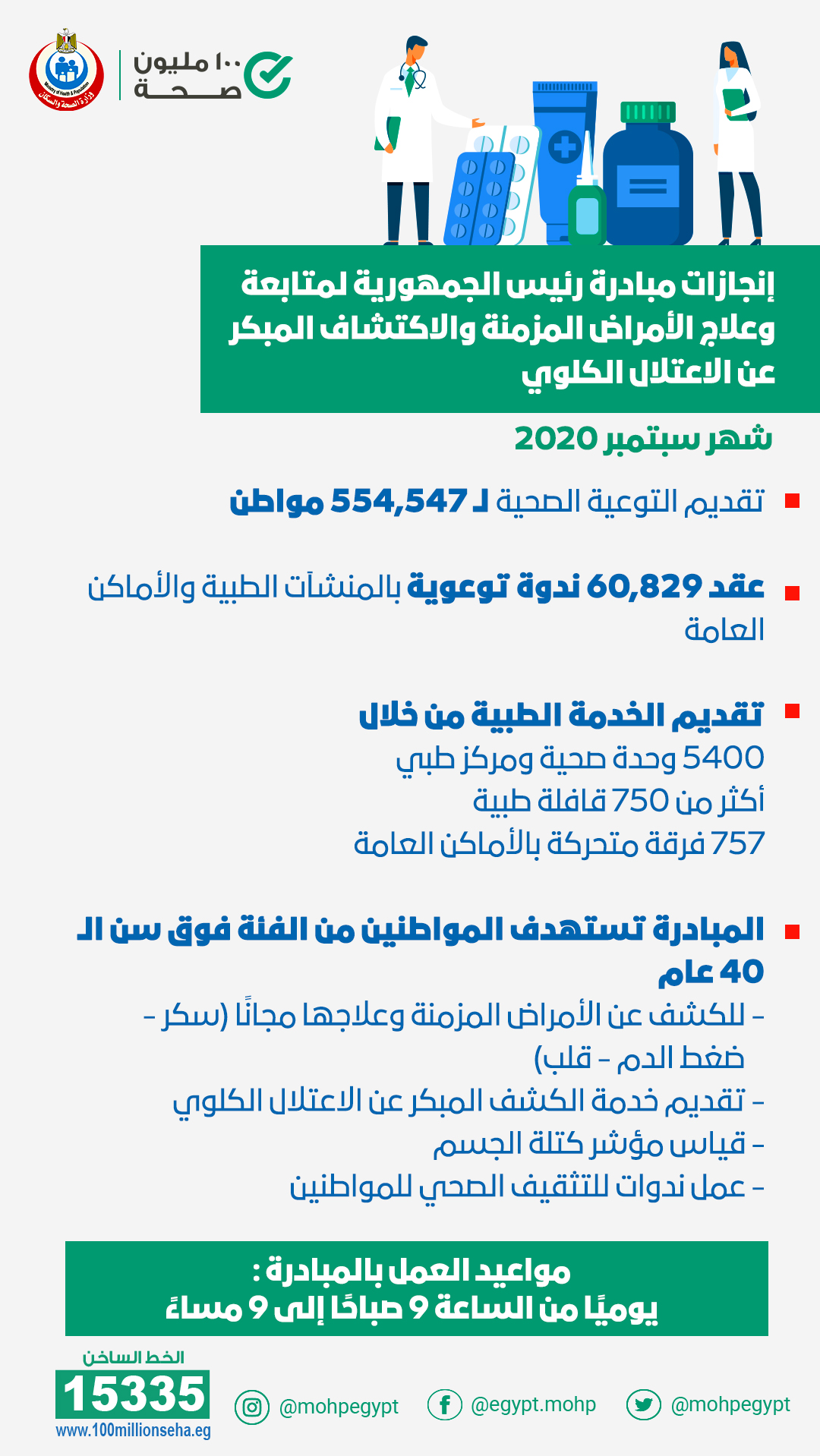 ١٠٠ مليون صحة

Ministry of Health & Population
وزارة الصحة والسكان

إنجازات مبادرة رئيس الجمهورية لمتابعة وعلاج الأمراض المزمنة والاكتشاف المبكر عن الاعتلال الكلوي

شهر سبتمبر 2020

تقديم التوعية الصحية لـ 554,547 مواطن

عقد 60,829 ندوة توعوية بالمنشآت الطبية والأماكن العامة

تقديم الخدمة الطبية من خلال
5400 وحدة صحية ومركز طبي
أكثر من 750 قافلة طبية
757 فرقة متحركة بالأماكن العامة

المبادرة تستهدف المواطنين من الفئة فوق سن الـ 40 عام
- للكشف عن الأمراض المزمنة وعلاجها مجانًا (سكر - ضغط الدم - قلب)
- تقديم خدمة الكشف المبكر عن الاعتلال الكلوي
- قياس مؤشر كتلة الجسم
- عمل ندوات للتثقيف الصحي للمواطنين

مواعيد العمل بالمبادرة :
يوميًا من الساعة 9 صباحًا إلى 9 مساءً

الخط الساخن
15335
www.100millionseha.eg

@mohpegypt @egypt.mohp @mohpegypt